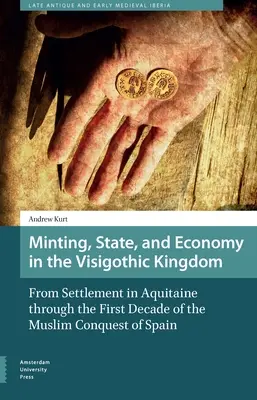 LATE ANTIQUE AND EARLY MEDIEVAL IBERIA

Andrew Kurt

Minting, State, and Economy in the Visigothic Kingdom

From Settlement in Aquitaine through the First Decade of the Muslim Conquest of Spain

Amsterdam University Press